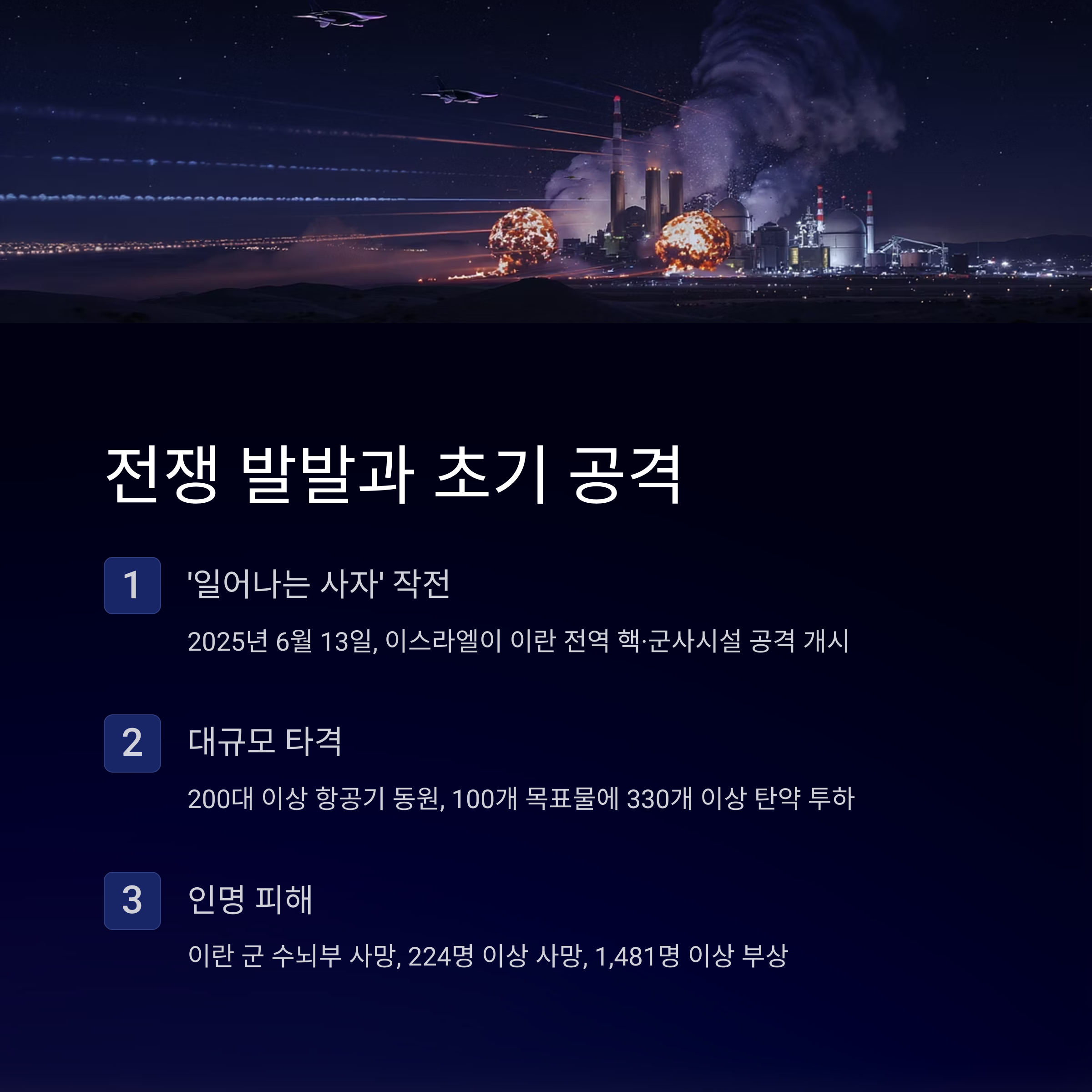 전쟁 발발과 초기 공격

1

'일어나는 사자' 작전

2025년 6월 13일, 이스라엘이 이란 전역 핵·군사시설 공격 개시

2

대규모 타격

200대 이상 항공기 동원, 100개 목표물에 330개 이상 탄약 투하

3

인명 피해

이란 군 수뇌부 사망, 224명 이상 사망, 1,481명 이상 부상